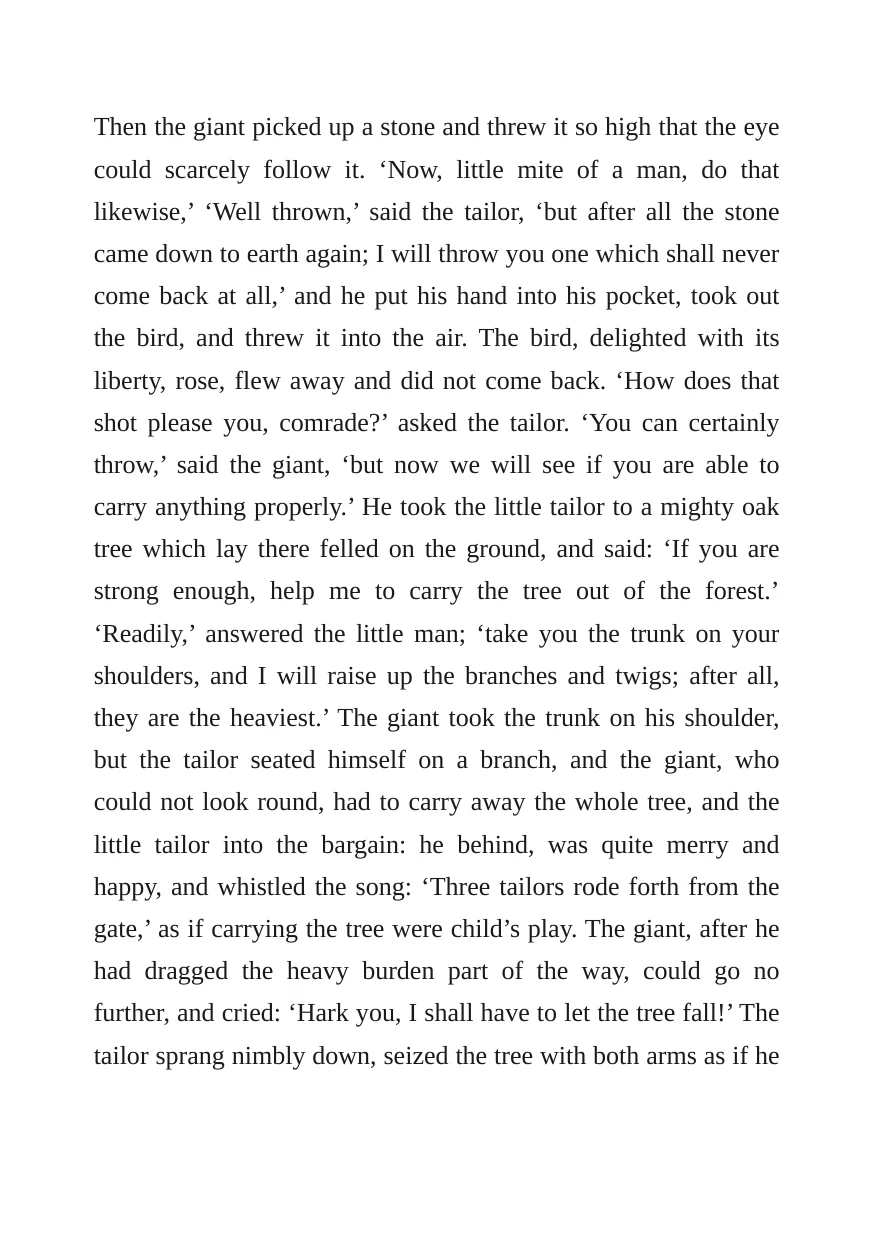 Then the giant picked up a stone and threw it so high that the eye could scarcely follow it. 'Now, little mite of a man, do that likewise,' 'Well thrown,' said the tailor, 'but after all the stone came down to earth again; I will throw you one which shall never come back at all,' and he put his hand into his pocket, took out the bird, and threw it into the air. The bird, delighted with its liberty, rose, flew away and did not come back. 'How does that shot please you, comrade?' asked the tailor. 'You can certainly throw,' said the giant, 'but now we will see if you are able to carry anything properly.' He took the little tailor to a mighty oak tree which lay there felled on the ground, and said: 'If you are strong enough, help me to carry the tree out of the forest.' 'Readily,' answered the little man; 'take you the trunk on your shoulders, and I will raise up the branches and twigs; after all, they are the heaviest.' The giant took the trunk on his shoulder, but the tailor seated himself on a branch, and the giant, who could not look round, had to carry away the whole tree, and the little tailor into the bargain: he behind, was quite merry and happy, and whistled the song: 'Three tailors rode forth from the gate,' as if carrying the tree were child's play. The giant, after he had dragged the heavy burden part of the way, could go no further, and cried: 'Hark you, I shall have to let the tree fall!' The tailor sprang nimbly down, seized the tree with both arms as if he